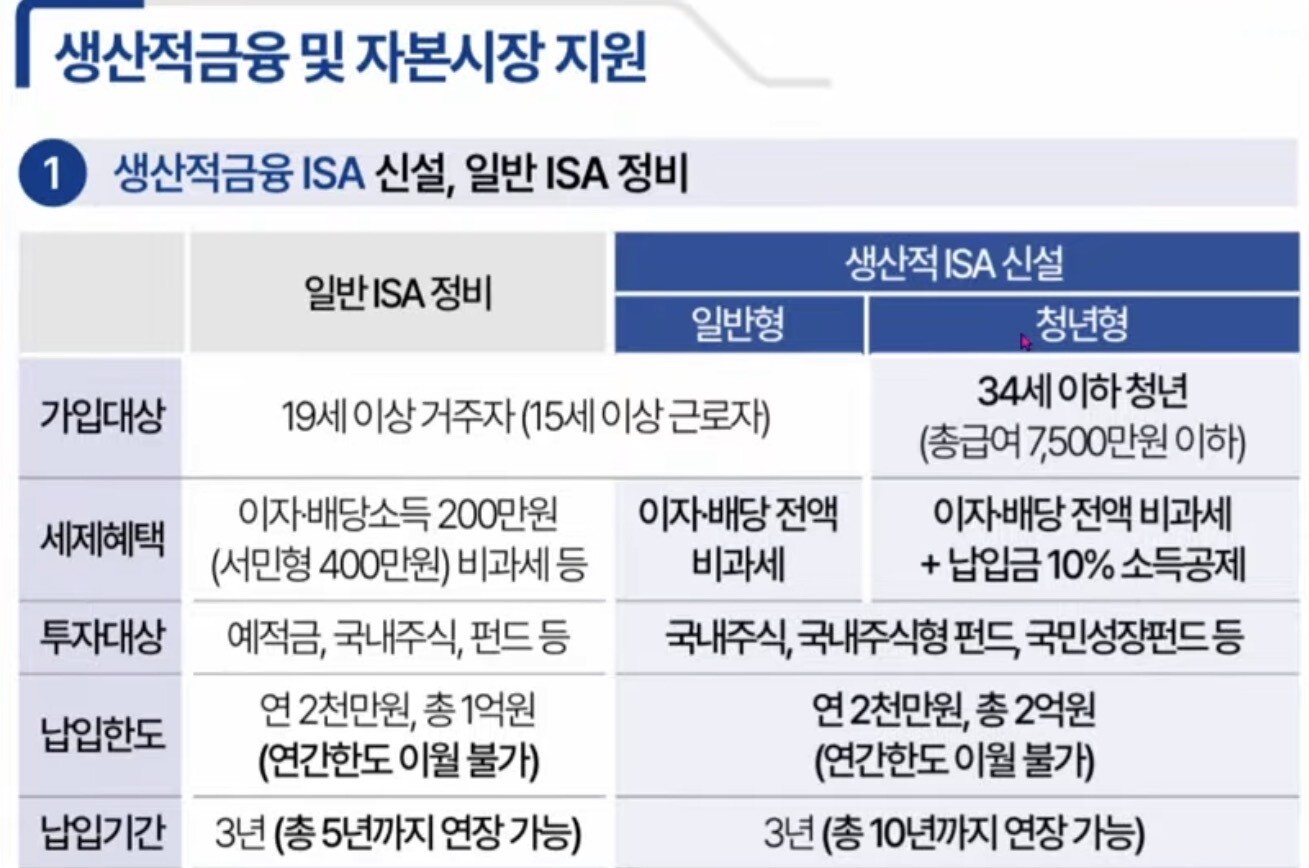 생산적금융 및 자본시장 지원

1 생산적금융 ISA 신설, 일반 ISA 정비

|  | 일반 ISA 정비 | 생산적 ISA 신설 |  |
|---|---|---|---|
|  |  | 일반형 | 청년형 |
| 가입대상 | 19세 이상 거주자 (15세 이상 근로자) |  | 34세 이하 청년 (총급여 7,500만원 이하) |
| 세제혜택 | 이자·배당소득 200만원 (서민형 400만원) 비과세 등 | 이자·배당 전액 비과세 | 이자·배당 전액 비과세 + 납입금 10% 소득공제 |
| 투자대상 | 예적금, 국내주식, 펀드 등 | 국내주식, 국내주식형 펀드, 국민성장펀드 등 |  |
| 납입한도 | 연 2천만원, 총 1억원 (연간한도 이월 불가) | 연 2천만원, 총 2억원 (연간한도 이월 불가) |  |
| 납입기간 | 3년 (총 5년까지 연장 가능) | 3년 (총 10년까지 연장 가능) |  |